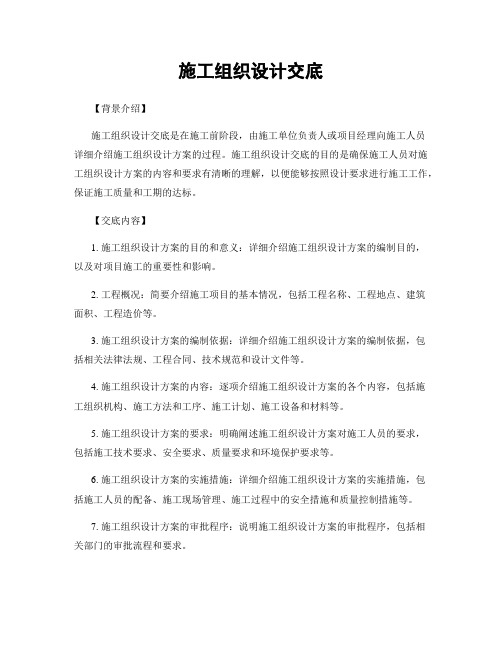 施工组织设计交底

【背景介绍】

施工组织设计交底是在施工前阶段，由施工单位负责人或项目经理向施工人员详细介绍施工组织设计方案的过程。施工组织设计交底的目的是确保施工人员对施工组织设计方案的内容和要求有清晰的理解，以便能够按照设计要求进行施工工作，保证施工质量和工期的达标。

【交底内容】

1. 施工组织设计方案的目的和意义：详细介绍施工组织设计方案的编制目的，以及对项目施工的重要性和影响。

2. 工程概况：简要介绍施工项目的基本情况，包括工程名称、工程地点、建筑面积、工程造价等。

3. 施工组织设计方案的编制依据：详细介绍施工组织设计方案的编制依据，包括相关法律法规、工程合同、技术规范和设计文件等。

4. 施工组织设计方案的内容：逐项介绍施工组织设计方案的各个内容，包括施工组织机构、施工方法和工序、施工计划、施工设备和材料等。

5. 施工组织设计方案的要求：明确阐述施工组织设计方案对施工人员的要求，包括施工技术要求、安全要求、质量要求和环境保护要求等。

6. 施工组织设计方案的实施措施：详细介绍施工组织设计方案的实施措施，包括施工人员的配备、施工现场管理、施工过程中的安全措施和质量控制措施等。

7. 施工组织设计方案的审批程序：说明施工组织设计方案的审批程序，包括相关部门的审批流程和要求。